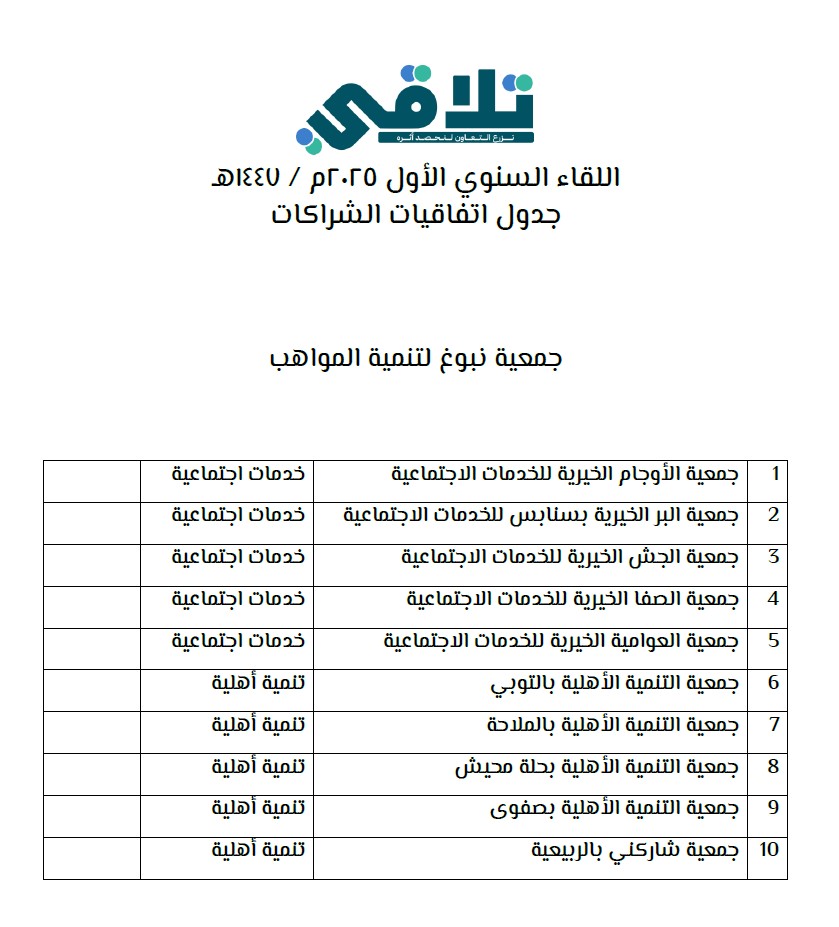 تلاقي
نزرع التعاون لنحصد أثره

اللقاء السنوي الأول ٢٠٢٥م / ١٤٤٧هـ
جدول اتفاقيات الشراكات

جمعية نبوغ لتنمية المواهب

| 1 | جمعية الأوجام الخيرية للخدمات الاجتماعية | خدمات اجتماعية | |
|---|---|---|---|
| 2 | جمعية البر الخيرية بسنابس للخدمات الاجتماعية | خدمات اجتماعية | |
| 3 | جمعية الجش الخيرية للخدمات الاجتماعية | خدمات اجتماعية | |
| 4 | جمعية الصفا الخيرية للخدمات الاجتماعية | خدمات اجتماعية | |
| 5 | جمعية العوامية الخيرية للخدمات الاجتماعية | خدمات اجتماعية | |
| 6 | جمعية التنمية الأهلية بالتوبي | تنمية أهلية | |
| 7 | جمعية التنمية الأهلية بالملاحة | تنمية أهلية | |
| 8 | جمعية التنمية الأهلية بحلة محيش | تنمية أهلية | |
| 9 | جمعية التنمية الأهلية بصفوى | تنمية أهلية | |
| 10 | جمعية شاركني بالربيعية | تنمية أهلية | |